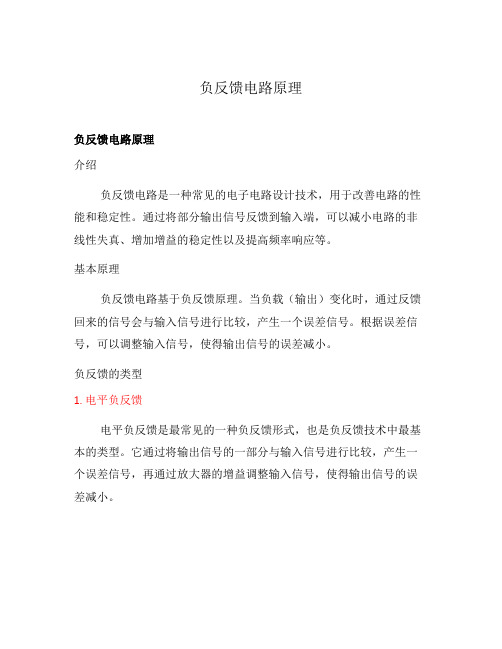 负反馈电路原理

负反馈电路原理

介绍

负反馈电路是一种常见的电子电路设计技术，用于改善电路的性能和稳定性。通过将部分输出信号反馈到输入端，可以减小电路的非线性失真、增加增益的稳定性以及提高频率响应等。

基本原理

负反馈电路基于负反馈原理。当负载（输出）变化时，通过反馈回来的信号会与输入信号进行比较，产生一个误差信号。根据误差信号，可以调整输入信号，使得输出信号的误差减小。

负反馈的类型

1. 电平负反馈

电平负反馈是最常见的一种负反馈形式，也是负反馈技术中最基本的类型。它通过将输出信号的一部分与输入信号进行比较，产生一个误差信号，再通过放大器的增益调整输入信号，使得输出信号的误差减小。